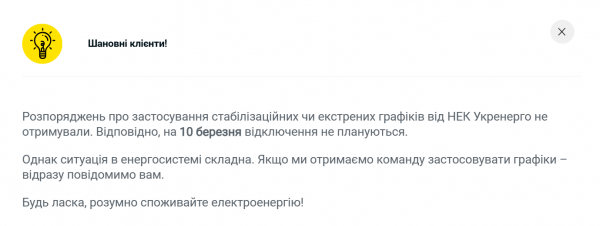 Шановні клієнти!

×

Розпоряджень про застосування стабілізаційних чи екстрених графіків від НЕК Укренерго не отримували. Відповідно, на 10 березня відключення не плануються.

Однак ситуація в енергосистемі складна. Якщо ми отримаємо команду застосовувати графіки – відразу повідомимо вам.

Будь ласка, розумно споживайте електроенергію!